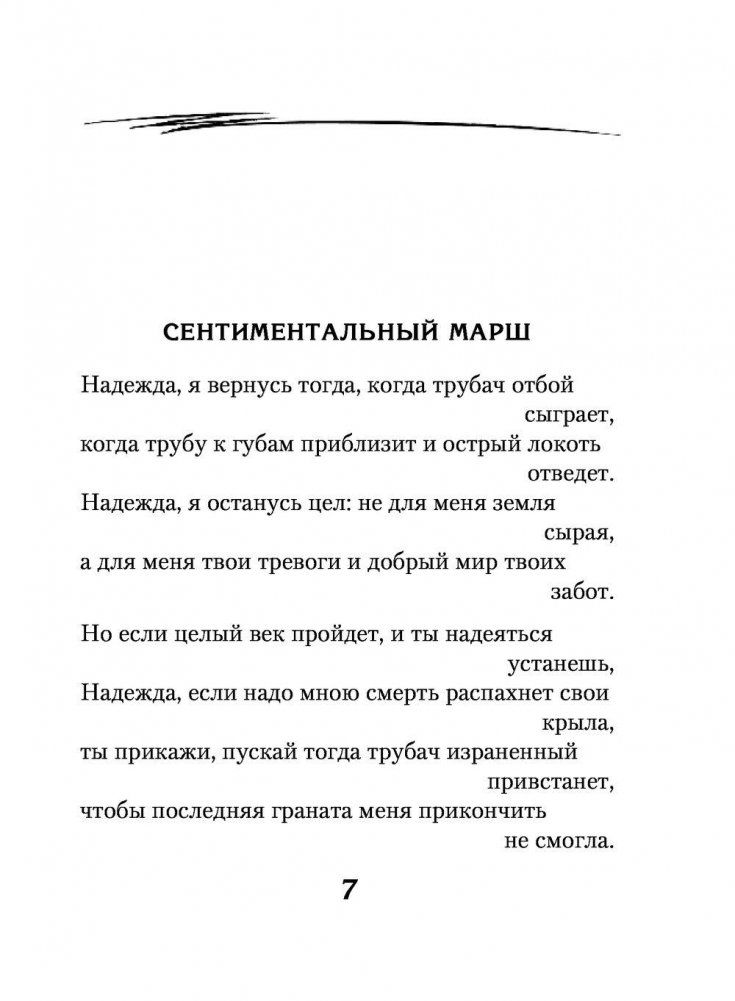 СЕНТИМЕНТАЛЬНЫЙ МАРШ

Надежда, я вернусь тогда, когда трубач отбой сыграет,
когда трубу к губам приблизит и острый локоть отведет.
Надежда, я останусь цел: не для меня земля сырая,
а для меня твои тревоги и добрый мир твоих забот.

Но если целый век пройдет, и ты надеяться устанешь,
Надежда, если надо мною смерть распахнет свои крыла,
ты прикажи, пускай тогда трубач израненный привстанет,
чтобы последняя граната меня прикончить не смогла.

7